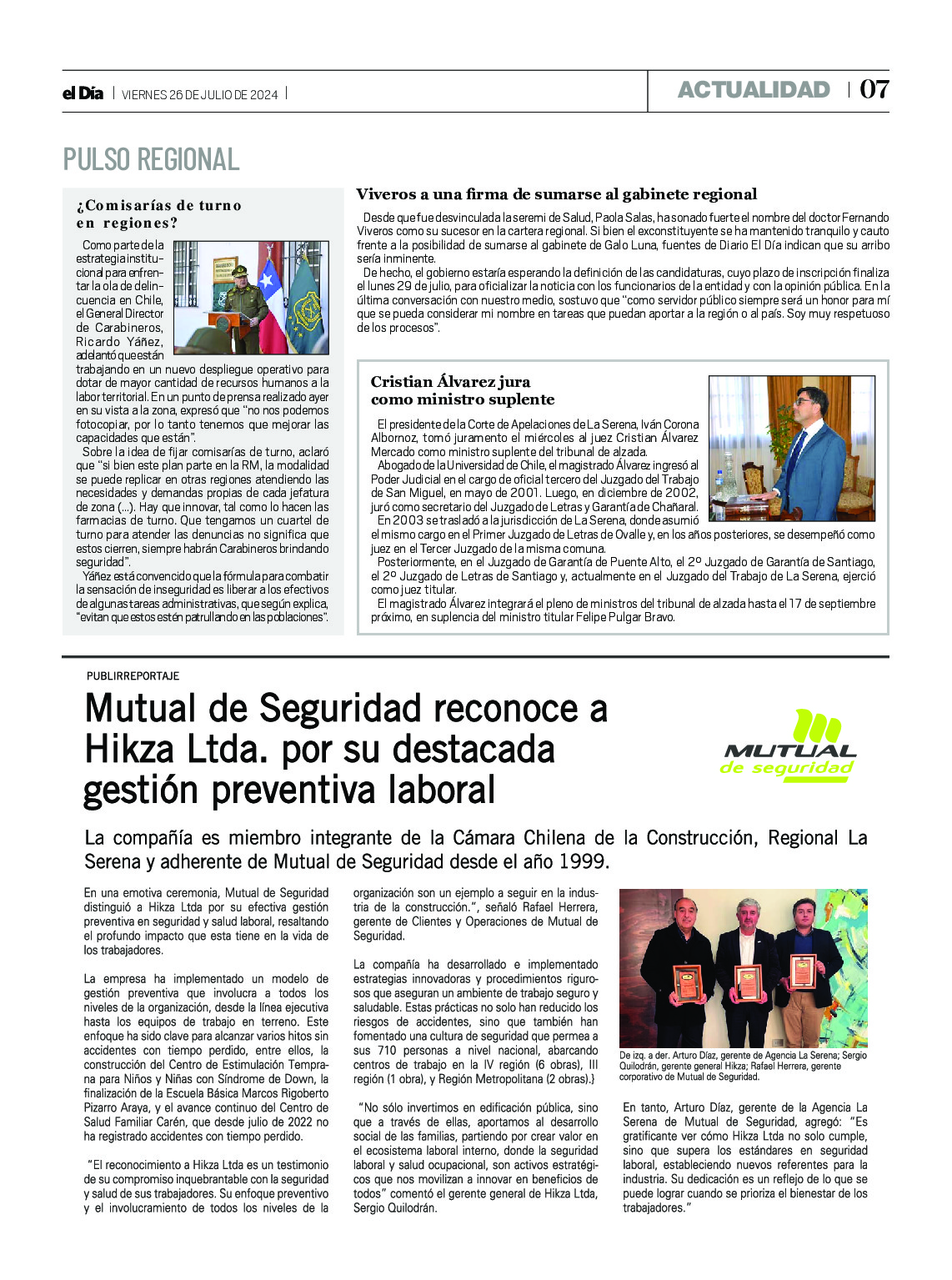 el Día | VIERNES 26 DE JULIO DE 2024 |

ACTUALIDAD | 07

PULSO REGIONAL

¿Comisarías de turno en regiones?

Como parte de la estrategia institucional para enfrentar la ola de delincuencia en Chile, el General Director de Carabineros, Ricardo Yáñez, adelantó que están trabajando en un nuevo despliegue operativo para dotar de mayor cantidad de recursos humanos a la labor territorial. En un punto de prensa realizado ayer en su vista a la zona, expresó que "no nos podemos fotocopiar, por lo tanto tenemos que mejorar las capacidades que están".

Sobre la idea de fijar comisarías de turno, aclaró que "si bien este plan parte en la RM, la modalidad se puede replicar en otras regiones atendiendo las necesidades y demandas propias de cada jefatura de zona (...). Hay que innovar, tal como lo hacen las farmacias de turno. Que tengamos un cuartel de turno para atender las denuncias no significa que estos cierren, siempre habrán Carabineros brindando seguridad".

Yáñez está convencido que la fórmula para combatir la sensación de inseguridad es liberar a los efectivos de algunas tareas administrativas, que según explica, "evitan que estos estén patrullando en las poblaciones".

Viveros a una firma de sumarse al gabinete regional

Desde que fue desvinculada la seremi de Salud, Paola Salas, ha sonado fuerte el nombre del doctor Fernando Viveros como su sucesor en la cartera regional. Si bien el exconstituyente se ha mantenido tranquilo y cauto frente a la posibilidad de sumarse al gabinete de Galo Luna, fuentes de Diario El Día indican que su arribo sería inminente.

De hecho, el gobierno estaría esperando la definición de las candidaturas, cuyo plazo de inscripción finaliza el lunes 29 de julio, para oficializar la noticia con los funcionarios de la entidad y con la opinión pública. En la última conversación con nuestro medio, sostuvo que "como servidor público siempre será un honor para mí que se pueda considerar mi nombre en tareas que puedan aportar a la región o al país. Soy muy respetuoso de los procesos".

Cristian Álvarez jura como ministro suplente

El presidente de la Corte de Apelaciones de La Serena, Iván Corona Albornoz, tomó juramento el miércoles al juez Cristian Álvarez Mercado como ministro suplente del tribunal de alzada.

Abogado de la Universidad de Chile, el magistrado Álvarez ingresó al Poder Judicial en el cargo de oficial tercero del Juzgado del Trabajo de San Miguel, en mayo de 2001. Luego, en diciembre de 2002, juró como secretario del Juzgado de Letras y Garantía de Chañaral.

En 2003 se trasladó a la jurisdicción de La Serena, donde asumió el mismo cargo en el Primer Juzgado de Letras de Ovalle y, en los años posteriores, se desempeñó como juez en el Tercer Juzgado de la misma comuna.

Posteriormente, en el Juzgado de Garantía de Puente Alto, el 2º Juzgado de Garantía de Santiago, el 2º Juzgado de Letras de Santiago y, actualmente en el Juzgado del Trabajo de La Serena, ejerció como juez titular.

El magistrado Álvarez integrará el pleno de ministros del tribunal de alzada hasta el 17 de septiembre próximo, en suplencia del ministro titular Felipe Pulgar Bravo.

PUBLIRREPORTAJE

Mutual de Seguridad reconoce a Hikza Ltda. por su destacada gestión preventiva laboral

MUTUAL de seguridad

La compañía es miembro integrante de la Cámara Chilena de la Construcción, Regional La Serena y adherente de Mutual de Seguridad desde el año 1999.

En una emotiva ceremonia, Mutual de Seguridad distinguió a Hikza Ltda por su efectiva gestión preventiva en seguridad y salud laboral, resaltando el profundo impacto que esta tiene en la vida de los trabajadores.

La empresa ha implementado un modelo de gestión preventiva que involucra a todos los niveles de la organización, desde la línea ejecutiva hasta los equipos de trabajo en terreno. Este enfoque ha sido clave para alcanzar varios hitos sin accidentes con tiempo perdido, entre ellos, la construcción del Centro de Estimulación Temprana para Niños y Niñas con Síndrome de Down, la finalización de la Escuela Básica Marcos Rigoberto Pizarro Araya, y el avance continuo del Centro de Salud Familiar Carén, que desde julio de 2022 no ha registrado accidentes con tiempo perdido.

"El reconocimiento a Hikza Ltda es un testimonio de su compromiso inquebrantable con la seguridad y salud de sus trabajadores. Su enfoque preventivo y el involucramiento de todos los niveles de la organización son un ejemplo a seguir en la industria de la construcción.", señaló Rafael Herrera, gerente de Clientes y Operaciones de Mutual de Seguridad.

La compañía ha desarrollado e implementado estrategias innovadoras y procedimientos rigurosos que aseguran un ambiente de trabajo seguro y saludable. Estas prácticas no solo han reducido los riesgos de accidentes, sino que también han fomentado una cultura de seguridad que permea a sus 710 personas a nivel nacional, abarcando centros de trabajo en la IV región (6 obras), III región (1 obra), y Región Metropolitana (2 obras).}

"No sólo invertimos en edificación pública, sino que a través de ellas, aportamos al desarrollo social de las familias, partiendo por crear valor en el ecosistema laboral interno, donde la seguridad laboral y salud ocupacional, son activos estratégicos que nos movilizan a innovar en beneficios de todos" comentó el gerente general de Hikza Ltda, Sergio Quilodrán.

De izq. a der. Arturo Díaz, gerente de Agencia La Serena; Sergio Quilodrán, gerente general Hikza; Rafael Herrera, gerente corporativo de Mutual de Seguridad.

En tanto, Arturo Díaz, gerente de la Agencia La Serena de Mutual de Seguridad, agregó: "Es gratificante ver cómo Hikza Ltda no solo cumple, sino que supera los estándares en seguridad laboral, estableciendo nuevos referentes para la industria. Su dedicación es un reflejo de lo que se puede lograr cuando se prioriza el bienestar de los trabajadores."